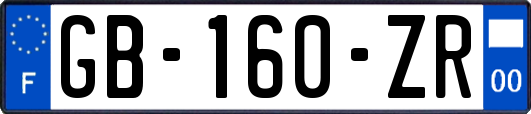 F
GB-160-ZR
00